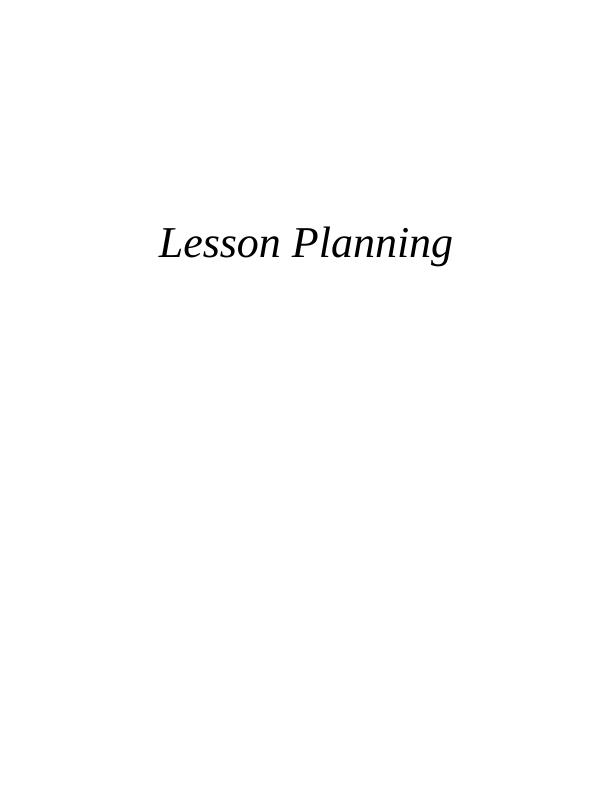 Lesson Planning